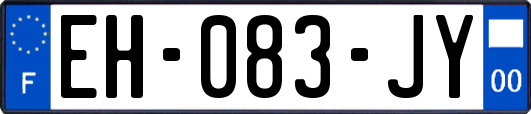 F
EH-083-JY
00